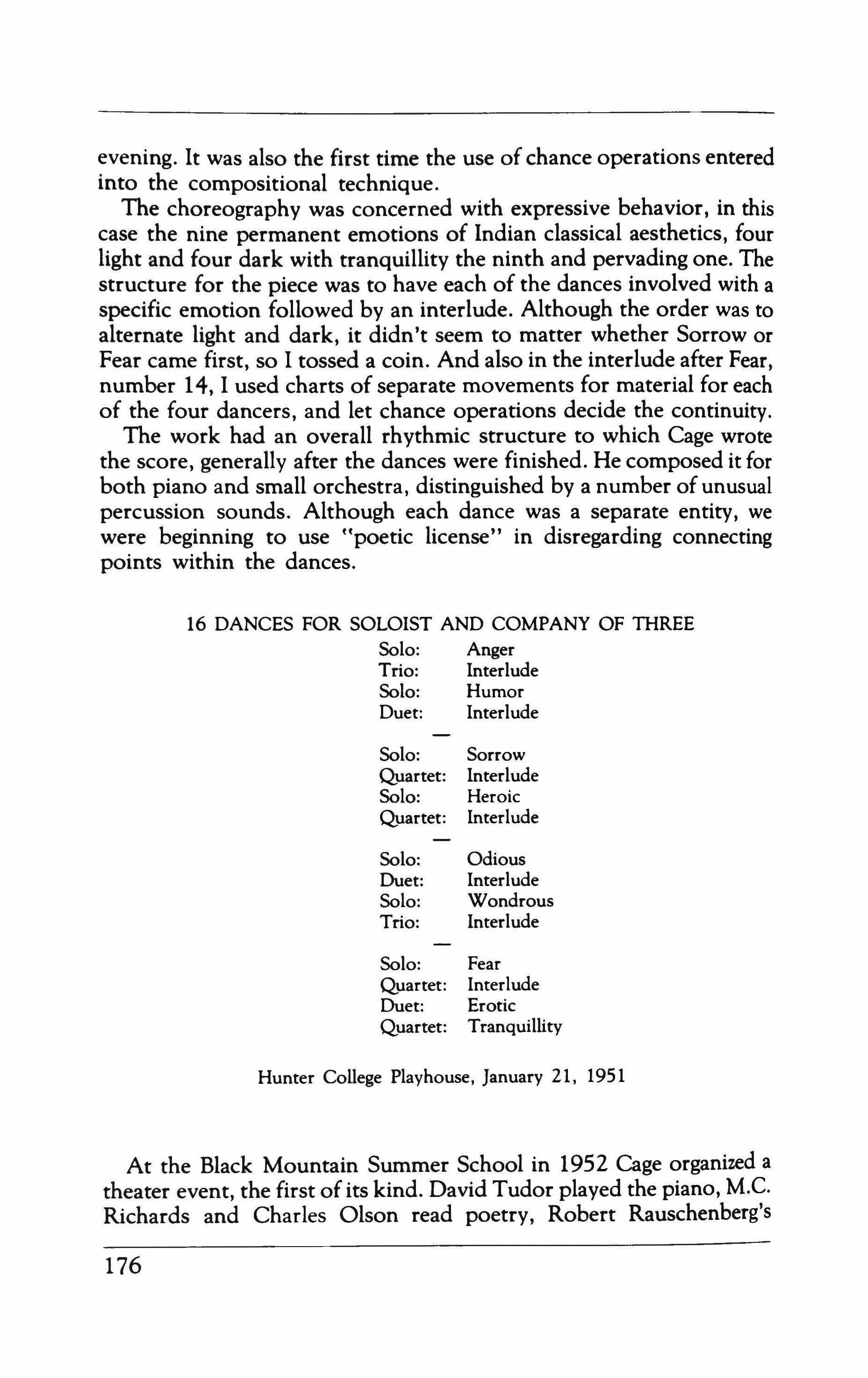 evening. It was also the first time the use of chance operations entered into the compositional technique.

The choreography was concerned with expressive behavior, in this case the nine permanent emotions of Indian classical aesthetics, four light and four dark with tranquillity the ninth and pervading one. The structure for the piece was to have each of the dances involved with a specific emotion followed by an interlude. Although the order was to alternate light and dark, it didn't seem to matter whether Sorrow or Fear came first, so I tossed a coin. And also in the interlude after Fear, number 14, I used charts of separate movements for material for each of the four dancers, and let chance operations decide the continuity.

The work had an overall rhythmic structure to which Cage wrote the score, generally after the dances were finished. He composed it for both piano and small orchestra, distinguished by a number of unusual percussion sounds. Although each dance was a separate entity, we were beginning to use "poetic license" in disregarding connecting points within the dances.

16 DANCES FOR SOLOIST AND COMPANY OF THREE

Solo: Anger
Trio: Interlude
Solo: Humor
Duet: Interlude
—
Solo: Sorrow
Quartet: Interlude
Solo: Heroic
Quartet: Interlude
—
Solo: Odious
Duet: Interlude
Solo: Wondrous
Trio: Interlude
—
Solo: Fear
Quartet: Interlude
Duet: Erotic
Quartet: Tranquillity

Hunter College Playhouse, January 21, 1951

At the Black Mountain Summer School in 1952 Cage organized a theater event, the first of its kind. David Tudor played the piano, M.C. Richards and Charles Olson read poetry, Robert Rauschenberg's

176